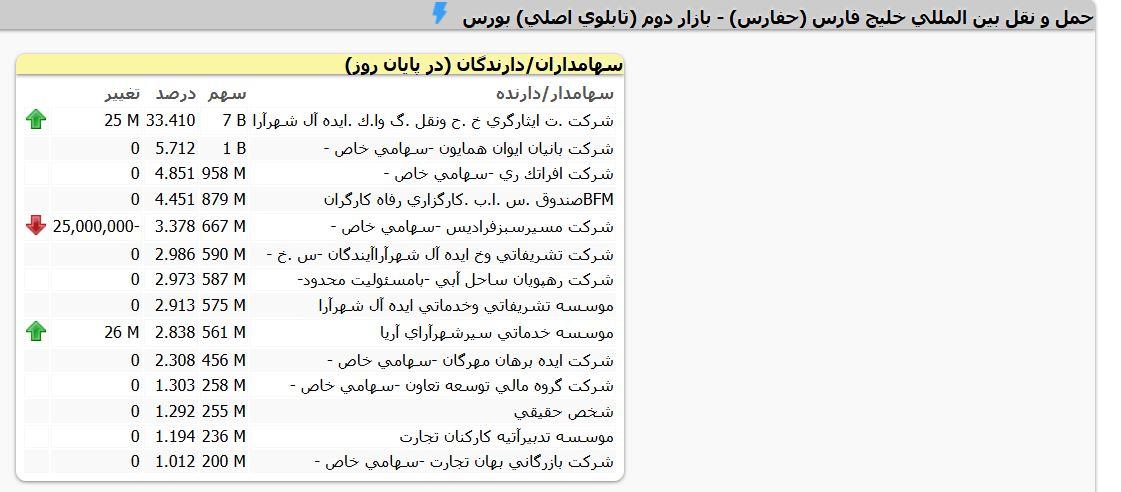 حمل و نقل بين المللي خليج فارس (حفارس) - بازار دوم (تابلوي اصلي) بورس

سهامداران/دارندگان (در پايان روز)

| سهامدار/دارنده | سهم | درصد | تغيير |
|---|---|---|---|
| شركت .ت ايثارگري خ .ح ونقل .گ وا.ك .ايده آل شهرآرا | 7 B | 33.410 | 25 M |
| شركت بانيان ايوان همايون -سهامي خاص - | 1 B | 5.712 | 0 |
| شركت افراتك ري -سهامي خاص - | 958 M | 4.851 | 0 |
| BFMصندوق .س .ا.ب .كارگزاري رفاه كارگران | 879 M | 4.451 | 0 |
| شركت مسيرسبزفراديس -سهامي خاص - | 667 M | 3.378 | -25,000,000 |
| شركت تشريفاتي وخ ايده آل شهرآراآيندگان -س .خ - | 590 M | 2.986 | 0 |
| شركت رهپويان ساحل آبي -بامسئوليت محدود- | 587 M | 2.973 | 0 |
| موسسه تشريفاتي وخدماتي ايده آل شهرآرا | 575 M | 2.913 | 0 |
| موسسه خدماتي سيرشهرآراي آريا | 561 M | 2.838 | 26 M |
| شركت ايده برهان مهرگان -سهامي خاص - | 456 M | 2.308 | 0 |
| شركت گروه مالي توسعه تعاون -سهامي خاص - | 258 M | 1.303 | 0 |
| شخص حقيقي | 255 M | 1.292 | 0 |
| موسسه تدبيرآتيه كاركنان تجارت | 236 M | 1.194 | 0 |
| شركت بازرگاني بهان تجارت -سهامي خاص - | 200 M | 1.012 | 0 |